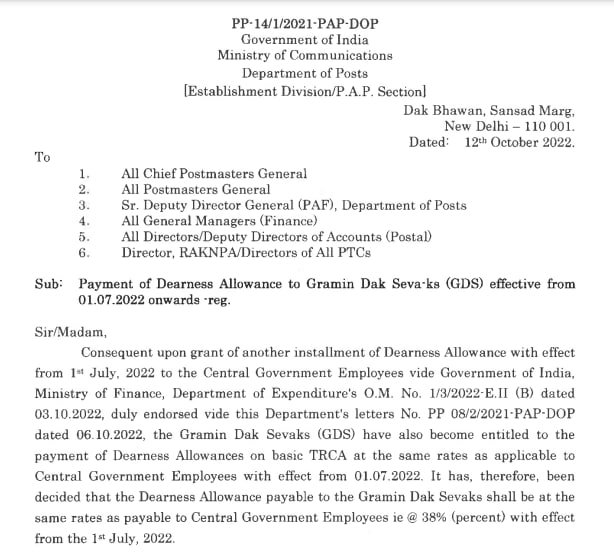 PP-14/1/2021-PAP-DOP
Government of India
Ministry of Communications
Department of Posts
[Establishment Division/P.A.P. Section]

Dak Bhawan, Sansad Marg,
New Delhi – 110 001.
Dated: 12th October 2022.

To

1. All Chief Postmasters General
2. All Postmasters General
3. Sr. Deputy Director General (PAF), Department of Posts
4. All General Managers (Finance)
5. All Directors/Deputy Directors of Accounts (Postal)
6. Director, RAKNPA/Directors of All PTCs

Sub: Payment of Dearness Allowance to Gramin Dak Seva-ks (GDS) effective from 01.07.2022 onwards -reg.

Sir/Madam,

Consequent upon grant of another installment of Dearness Allowance with effect from 1st July, 2022 to the Central Government Employees vide Government of India, Ministry of Finance, Department of Expenditure's O.M. No. 1/3/2022-E.II (B) dated 03.10.2022, duly endorsed vide this Department's letters No. PP 08/2/2021-PAP-DOP dated 06.10.2022, the Gramin Dak Sevaks (GDS) have also become entitled to the payment of Dearness Allowances on basic TRCA at the same rates as applicable to Central Government Employees with effect from 01.07.2022. It has, therefore, been decided that the Dearness Allowance payable to the Gramin Dak Sevaks shall be at the same rates as payable to Central Government Employees ie @ 38% (percent) with effect from the 1st July, 2022.